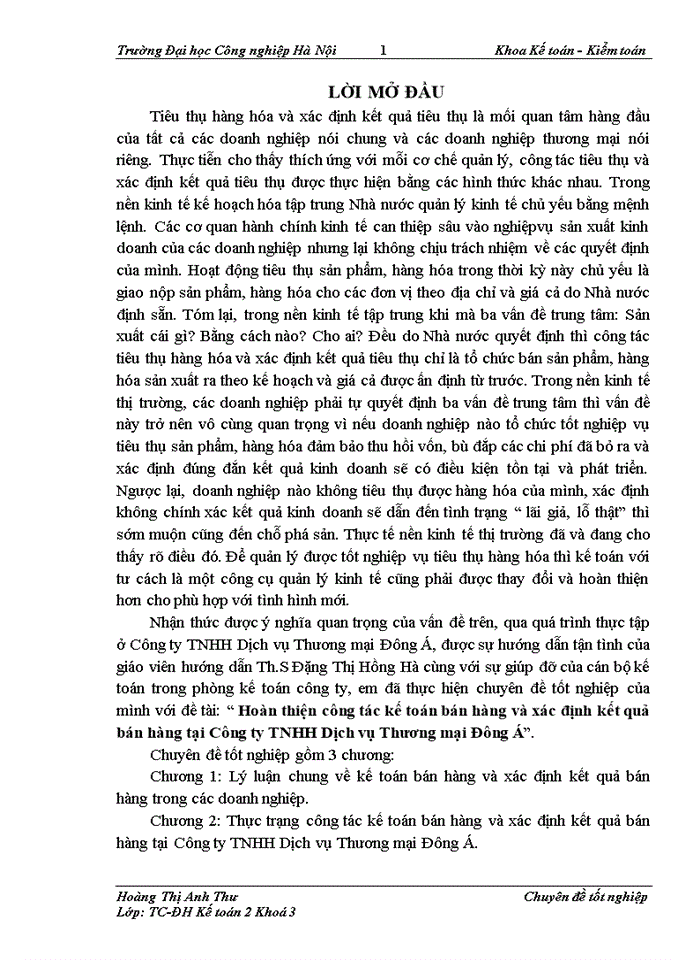 Trường Đại học Công nghiệp Hà Nội 1 Khoa Kế toán - Kiểm toán

LỜI MỞ ĐẦU

Tiêu thụ hàng hóa và xác định kết quả tiêu thụ là mối quan tâm hàng đầu của tất cả các doanh nghiệp nói chung và các doanh nghiệp thương mại nói riêng. Thực tiễn cho thấy thích ứng với mỗi cơ chế quản lý, công tác tiêu thụ và xác định kết quả tiêu thụ được thực hiện bằng các hình thức khác nhau. Trong nền kinh tế kế hoạch hóa tập trung Nhà nước quản lý kinh tế chủ yếu bằng mệnh lệnh. Các cơ quan hành chính kinh tế can thiệp sâu vào nghiệpvụ sản xuất kinh doanh của các doanh nghiệp nhưng lại không chịu trách nhiệm về các quyết định của mình. Hoạt động tiêu thụ sản phẩm, hàng hóa trong thời kỳ này chủ yếu là giao nộp sản phẩm, hàng hóa cho các đơn vị theo địa chỉ và giá cả do Nhà nước định sẵn. Tóm lại, trong nền kinh tế tập trung khi mà ba vấn đề trung tâm: Sản xuất cái gì? Bằng cách nào? Cho ai? Đều do Nhà nước quyết định thì công tác tiêu thụ hàng hóa và xác định kết quả tiêu thụ chỉ là tổ chức bán sản phẩm, hàng hóa sản xuất ra theo kế hoạch và giá cả được ấn định từ trước. Trong nền kinh tế thị trường, các doanh nghiệp phải tự quyết định ba vấn đề trung tâm thì vấn đề này trở nên vô cùng quan trọng vì nếu doanh nghiệp nào tổ chức tốt nghiệp vụ tiêu thụ sản phẩm, hàng hóa đảm bảo thu hồi vốn, bù đắp các chi phí đã bỏ ra và xác định đúng đắn kết quả kinh doanh sẽ có điều kiện tồn tại và phát triển. Ngược lại, doanh nghiệp nào không tiêu thụ được hàng hóa của mình, xác định không chính xác kết quả kinh doanh sẽ dẫn đến tình trạng “ lãi giả, lỗ thật” thì sớm muộn cũng đến chỗ phá sản. Thực tế nền kinh tế thị trường đã và đang cho thấy rõ điều đó. Để quản lý được tốt nghiệp vụ tiêu thụ hàng hóa thì kế toán với tư cách là một công cụ quản lý kinh tế cũng phải được thay đổi và hoàn thiện hơn cho phù hợp với tình hình mới.

Nhận thức được ý nghĩa quan trọng của vấn đề trên, qua quá trình thực tập ở Công ty TNHH Dịch vụ Thương mại Đông Á, được sự hướng dẫn tận tình của giáo viên hướng dẫn Th.S Đặng Thị Hồng Hà cùng với sự giúp đỡ của cán bộ kế toán trong phòng kế toán công ty, em đã thực hiện chuyên đề tốt nghiệp của mình với đề tài: “ Hoàn thiện công tác kế toán bán hàng và xác định kết quả bán hàng tại Công ty TNHH Dịch vụ Thương mại Đông Á”.

Chuyên đề tốt nghiệp gồm 3 chương:

Chương 1: Lý luận chung về kế toán bán hàng và xác định kết quả bán hàng trong các doanh nghiệp.

Chương 2: Thực trạng công tác kế toán bán hàng và xác định kết quả bán hàng tại Công ty TNHH Dịch vụ Thương mại Đông Á.

Hoàng Thị Anh Thư Chuyên đề tốt nghiệp
Lớp: TC-ĐH Kế toán 2 Khoá 3